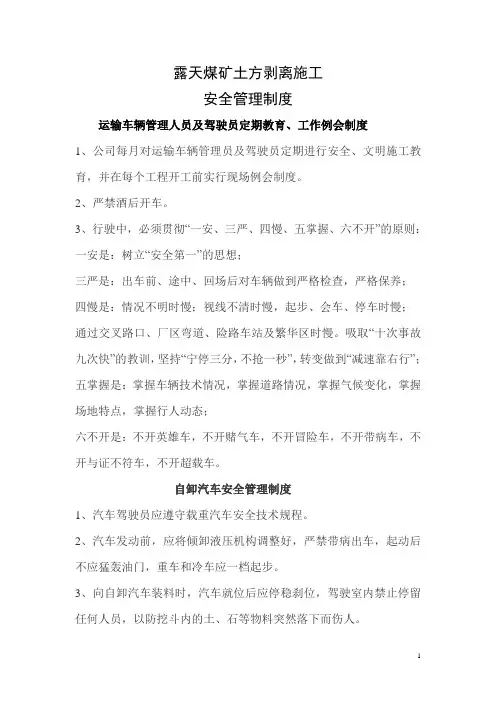 露天煤矿土方剥离施工
安全管理制度

运输车辆管理人员及驾驶员定期教育、工作例会制度

1、公司每月对运输车辆管理员及驾驶员定期进行安全、文明施工教育，并在每个工程开工前实行现场例会制度。

2、严禁酒后开车。

3、行驶中，必须贯彻“一安、三严、四慢、五掌握、六不开”的原则：

一安是：树立“安全第一”的思想；

三严是：出车前、途中、回场后对车辆做到严格检查，严格保养；

四慢是：情况不明时慢；视线不清时慢，起步、会车、停车时慢；通过交叉路口、厂区弯道、险路车站及繁华区时慢。吸取“十次事故九次快”的教训，坚持“宁停三分，不抢一秒”，转变做到“减速靠右行”；

五掌握是：掌握车辆技术情况，掌握道路情况，掌握气候变化，掌握场地特点，掌握行人动态；

六不开是：不开英雄车，不开赌气车，不开冒险车，不开带病车，不开与证不符车，不开超载车。

自卸汽车安全管理制度

1、汽车驾驶员应遵守载重汽车安全技术规程。

2、汽车发动前，应将倾卸液压机构调整好，严禁带病出车，起动后不应猛轰油门，重车和冷车应一档起步。

3、向自卸汽车装料时，汽车就位后应停稳刹位，驾驶室内禁止停留任何人员，以防挖斗内的土、石等物料突然落下而伤人。

1